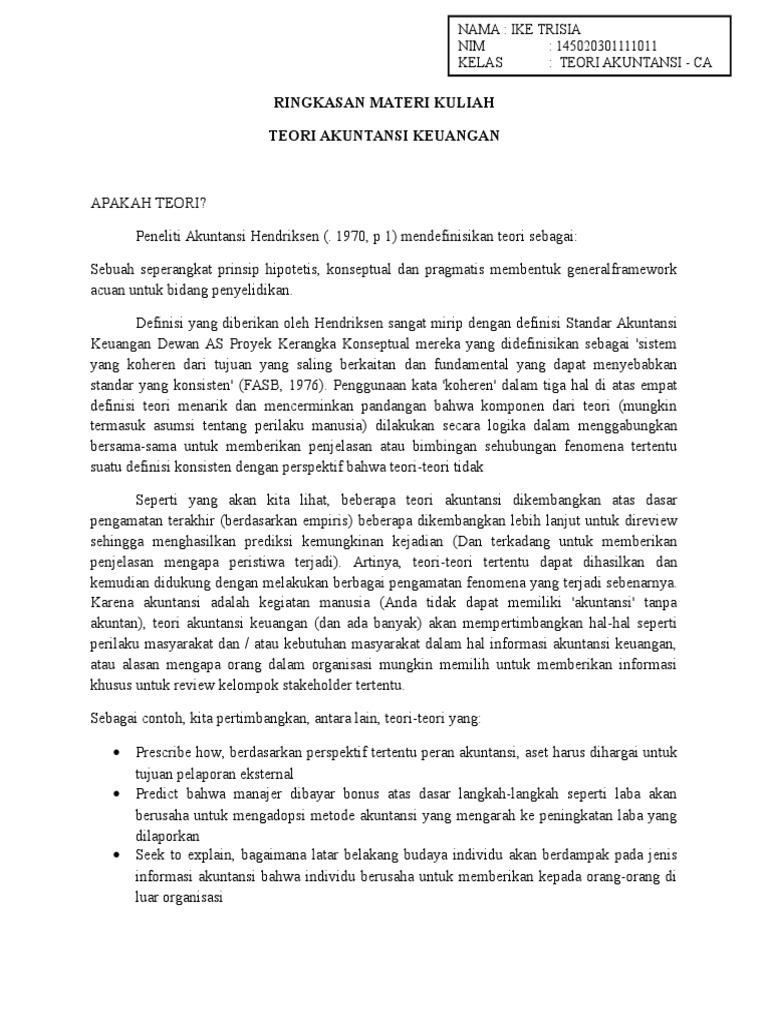 NAMA : IKE TRISIA
NIM : 145020301111011
KELAS : TEORI AKUNTANSI - CA

RINGKASAN MATERI KULIAH

TEORI AKUNTANSI KEUANGAN

APAKAH TEORI?

Peneliti Akuntansi Hendriksen (. 1970, p 1) mendefinisikan teori sebagai:

Sebuah seperangkat prinsip hipotetis, konseptual dan pragmatis membentuk generalframework acuan untuk bidang penyelidikan.

Definisi yang diberikan oleh Hendriksen sangat mirip dengan definisi Standar Akuntansi Keuangan Dewan AS Proyek Kerangka Konseptual mereka yang didefinisikan sebagai 'sistem yang koheren dari tujuan yang saling berkaitan dan fundamental yang dapat menyebabkan standar yang konsisten' (FASB, 1976). Penggunaan kata 'koheren' dalam tiga hal di atas empat definisi teori menarik dan mencerminkan pandangan bahwa komponen dari teori (mungkin termasuk asumsi tentang perilaku manusia) dilakukan secara logika dalam menggabungkan bersama-sama untuk memberikan penjelasan atau bimbingan sehubungan fenomena tertentu suatu definisi konsisten dengan perspektif bahwa teori-teori tidak

Seperti yang akan kita lihat, beberapa teori akuntansi dikembangkan atas dasar pengamatan terakhir (berdasarkan empiris) beberapa dikembangkan lebih lanjut untuk direview sehingga menghasilkan prediksi kemungkinan kejadian (Dan terkadang untuk memberikan penjelasan mengapa peristiwa terjadi). Artinya, teori-teori tertentu dapat dihasilkan dan kemudian didukung dengan melakukan berbagai pengamatan fenomena yang terjadi sebenarnya. Karena akuntansi adalah kegiatan manusia (Anda tidak dapat memiliki 'akuntansi' tanpa akuntan), teori akuntansi keuangan (dan ada banyak) akan mempertimbangkan hal-hal seperti perilaku masyarakat dan / atau kebutuhan masyarakat dalam hal informasi akuntansi keuangan, atau alasan mengapa orang dalam organisasi mungkin memilih untuk memberikan informasi khusus untuk review kelompok stakeholder tertentu.

Sebagai contoh, kita pertimbangkan, antara lain, teori-teori yang:

• Prescribe how, berdasarkan perspektif tertentu peran akuntansi, aset harus dihargai untuk tujuan pelaporan eksternal
• Predict bahwa manajer dibayar bonus atas dasar langkah-langkah seperti laba akan berusaha untuk mengadopsi metode akuntansi yang mengarah ke peningkatan laba yang dilaporkan
• Seek to explain, bagaimana latar belakang budaya individu akan berdampak pada jenis informasi akuntansi bahwa individu berusaha untuk memberikan kepada orang-orang di luar organisasi